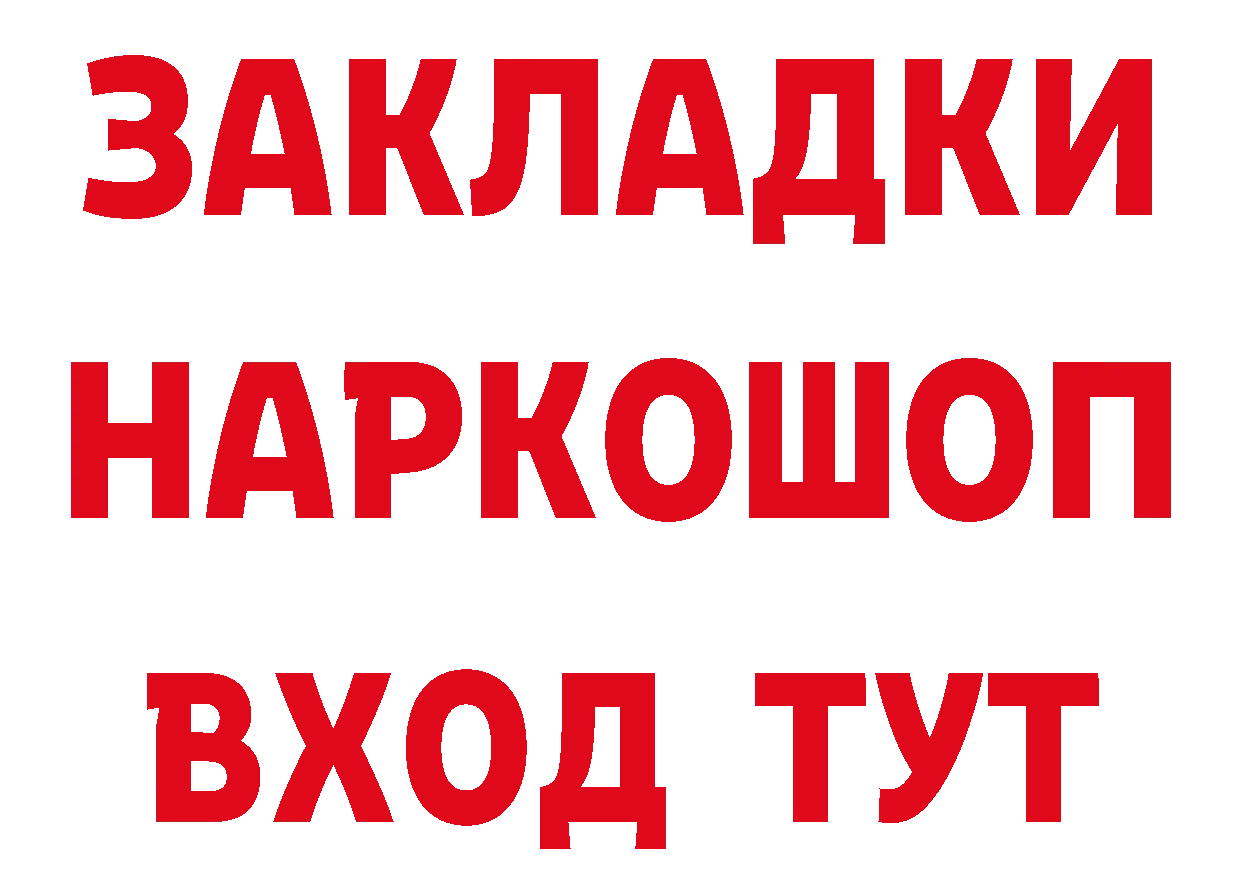 ЗАКЛАДКИ НАРКОШОП ВХОД ТУТ